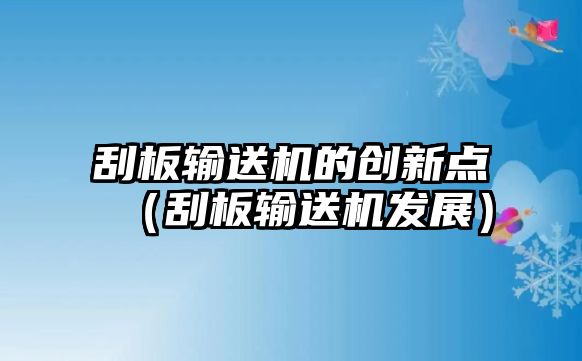 刮板输送机的创新点（刮板输送机发展）